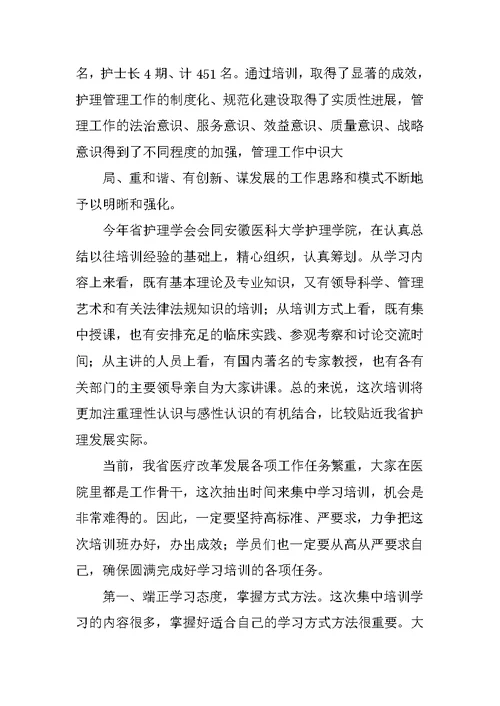 名，护士长 4 期、计 451 名。通过培训，取得了显著的成效，护理管理工作的制度化、规范化建设取得了实质性进展，管理工作的法治意识、服务意识、效益意识、质量意识、战略意识得到了不同程度的加强，管理工作中识大

局、重和谐、有创新、谋发展的工作思路和模式不断地予以明晰和强化。

今年省护理学会会同安徽医科大学护理学院，在认真总结以往培训经验的基础上，精心组织，认真筹划。从学习内容上来看，既有基本理论及专业知识，又有领导科学、管理艺术和有关法律法规知识的培训；从培训方式上看，既有集中授课，也有安排充足的临床实践、参观考察和讨论交流时间；从主讲的人员上看，有国内著名的专家教授，也有各有关部门的主要领导亲自为大家讲课。总的来说，这次培训将更加注重理性认识与感性认识的有机结合，比较贴近我省护理发展实际。

当前，我省医疗改革发展各项工作任务繁重，大家在医院里都是工作骨干，这次抽出时间来集中学习培训，机会是非常难得的。因此，一定要坚持高标准、严要求，力争把这次培训班办好，办出成效；学员们也一定要从高从严要求自己，确保圆满完成好学习培训的各项任务。

第一、端正学习态度，掌握方式方法。这次集中培训学习的内容很多，掌握好适合自己的学习方式方法很重要。大